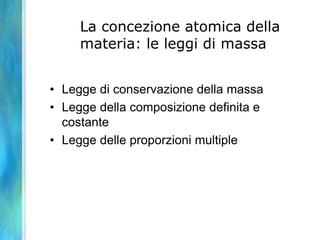 La concezione atomica della materia: le leggi di massa

• Legge di conservazione della massa
• Legge della composizione definita e costante
• Legge delle proporzioni multiple